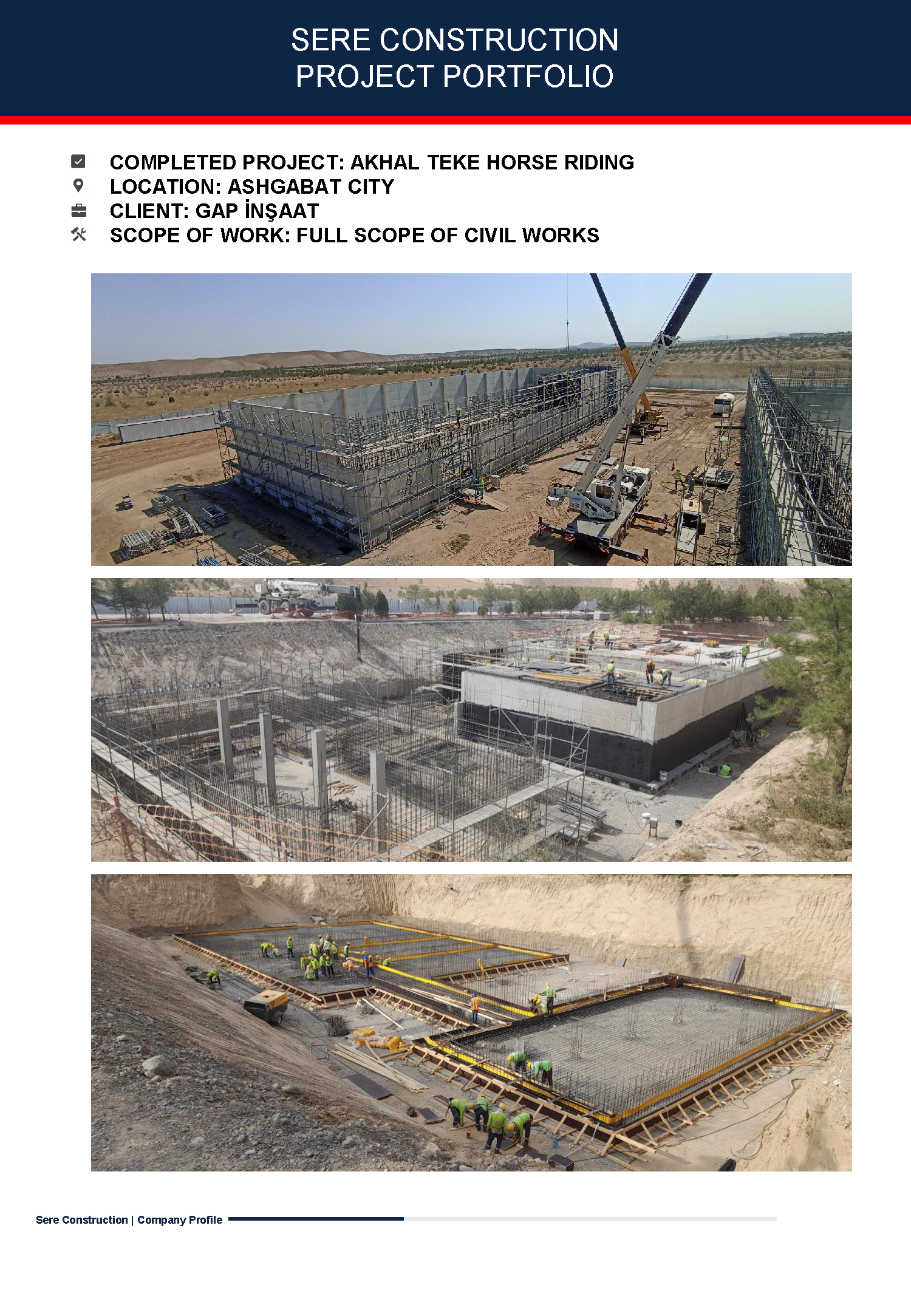 SERE CONSTRUCTION
PROJECT PORTFOLIO

COMPLETED PROJECT: AKHAL TEKE HORSE RIDING
LOCATION: ASHGABAT CITY
CLIENT: GAP İNŞAAT
SCOPE OF WORK: FULL SCOPE OF CIVIL WORKS

Sere Construction | Company Profile